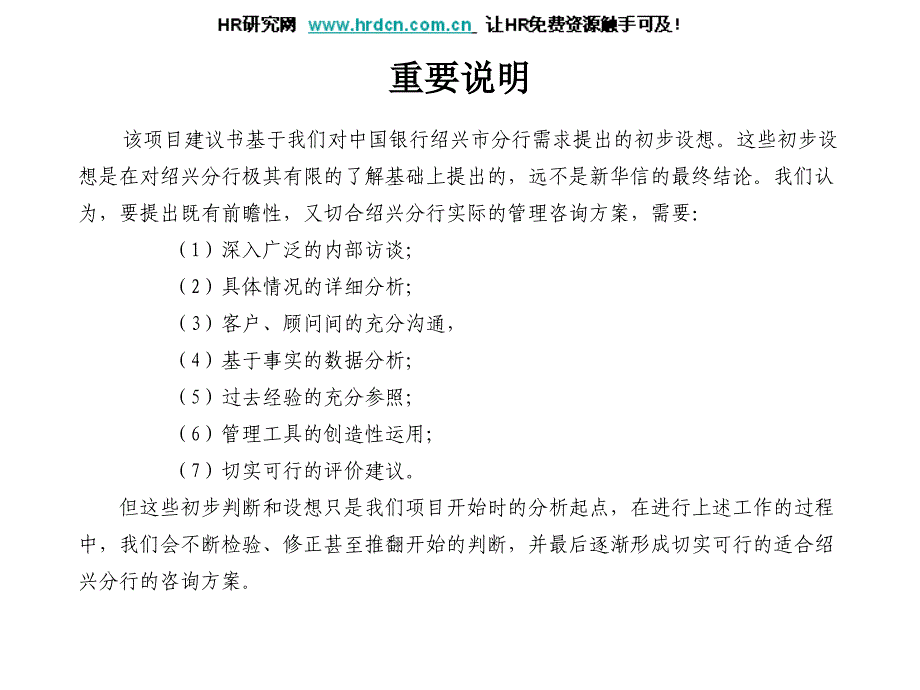 HR研究网 www.hrdcn.com.cn 让HR免费资源触手可及！

重要说明

该项目建议书基于我们对中国银行绍兴市分行需求提出的初步设想。这些初步设想是在对绍兴分行极其有限的了解基础上提出的，远不是新华信的最终结论。我们认为，要提出既有前瞻性，又切合绍兴分行实际的管理咨询方案，需要：

（1）深入广泛的内部访谈；

（2）具体情况的详细分析；

（3）客户、顾问间的充分沟通，

（4）基于事实的数据分析；

（5）过去经验的充分参照；

（6）管理工具的创造性运用；

（7）切实可行的评价建议。

但这些初步判断和设想只是我们项目开始时的分析起点，在进行上述工作的过程中，我们会不断检验、修正甚至推翻开始的判断，并最后逐渐形成切实可行的适合绍兴分行的咨询方案。